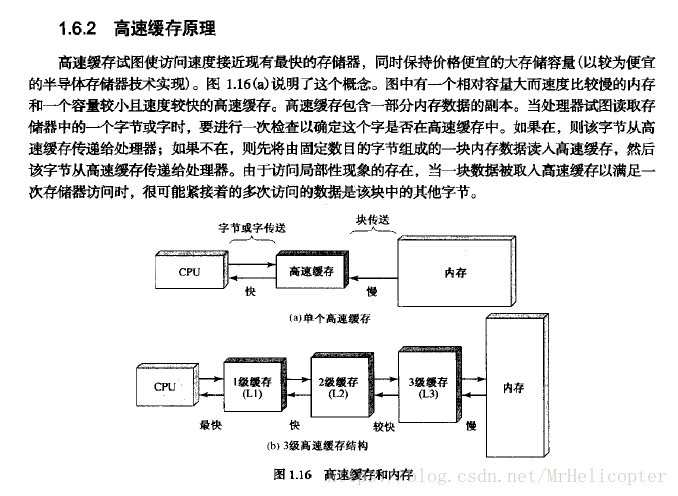 1.6.2 高速缓存原理

高速缓存试图使访问速度接近现有最快的存储器，同时保持价格便宜的大存储容量(以较为便宜的半导体存储器技术实现)。图 1.16(a)说明了这个概念。图中有一个相对容量大而速度比较慢的内存和一个容量较小且速度较快的高速缓存。高速缓存包含一部分内存数据的副本。当处理器试图读取存储器中的一个字节或字时，要进行一次检查以确定这个字是否在高速缓存中。如果在，则该字节从高速缓存传递给处理器；如果不在，则先将由固定数目的字节组成的一块内存数据读入高速缓存，然后该字节从高速缓存传递给处理器。由于访问局部性现象的存在，当一块数据被取入高速缓存以满足一次存储器访问时，很可能紧接着的多次访问的数据是该块中的其他字节。

字节或字传送
块传送
CPU
高速缓存
内存
快
慢
(a)单个高速缓存

CPU
1级缓存 (L1)
2级缓存 (L2)
3级缓存 (L3)
内存
最快
快
较快
慢
(b) 3级高速缓存结构

图 1.16 高速缓存和内存

http://blog.csdn.net/MrHelicopter